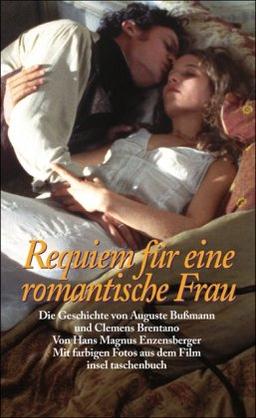 Requiem für eine romantische Frau

Die Geschichte von Auguste Bußmann
und Clemens Brentano
Von Hans Magnus Enzensberger
Mit farbigen Fotos aus dem Film
insel taschenbuch